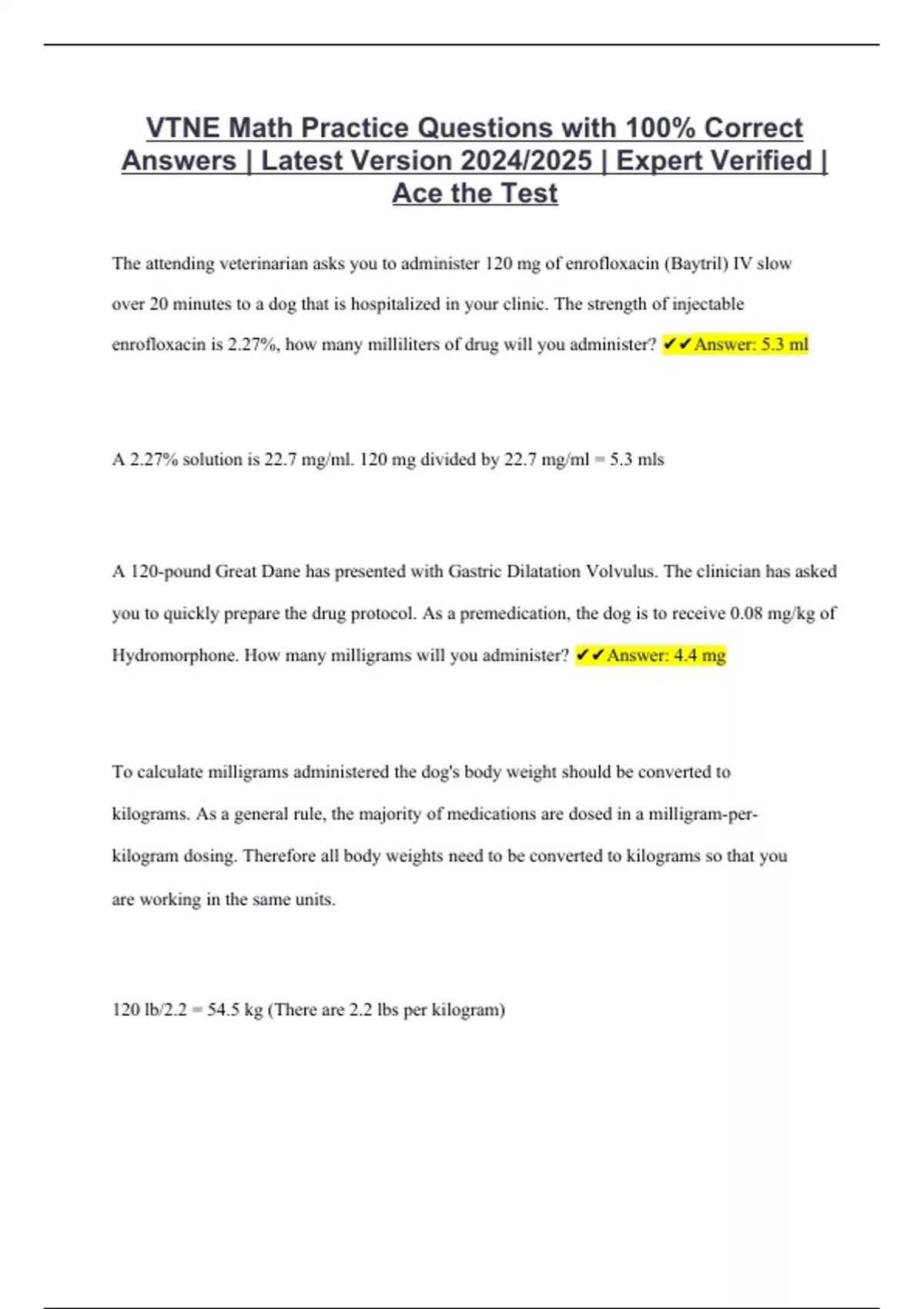 VTNE Math Practice Questions with 100% Correct Answers | Latest Version 2024/2025 | Expert Verified | Ace the Test

The attending veterinarian asks you to administer 120 mg of enrofloxacin (Baytril) IV slow over 20 minutes to a dog that is hospitalized in your clinic. The strength of injectable enrofloxacin is 2.27%, how many milliliters of drug will you administer? ✔✔Answer: 5.3 ml

A 2.27% solution is 22.7 mg/ml. 120 mg divided by 22.7 mg/ml = 5.3 mls

A 120-pound Great Dane has presented with Gastric Dilatation Volvulus. The clinician has asked you to quickly prepare the drug protocol. As a premedication, the dog is to receive 0.08 mg/kg of Hydromorphone. How many milligrams will you administer? ✔✔Answer: 4.4 mg

To calculate milligrams administered the dog's body weight should be converted to kilograms. As a general rule, the majority of medications are dosed in a milligram-per-kilogram dosing. Therefore all body weights need to be converted to kilograms so that you are working in the same units.

120 lb/2.2 = 54.5 kg (There are 2.2 lbs per kilogram)